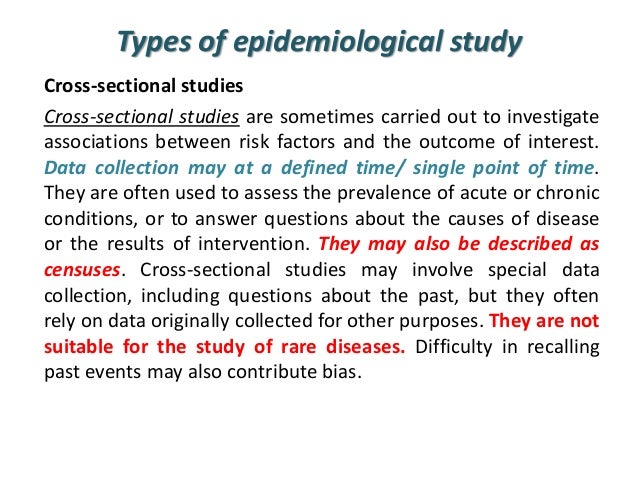 Types of epidemiological study

Cross-sectional studies

Cross-sectional studies are sometimes carried out to investigate associations between risk factors and the outcome of interest. Data collection may at a defined time/ single point of time. They are often used to assess the prevalence of acute or chronic conditions, or to answer questions about the causes of disease or the results of intervention. They may also be described as censuses. Cross-sectional studies may involve special data collection, including questions about the past, but they often rely on data originally collected for other purposes. They are not suitable for the study of rare diseases. Difficulty in recalling past events may also contribute bias.